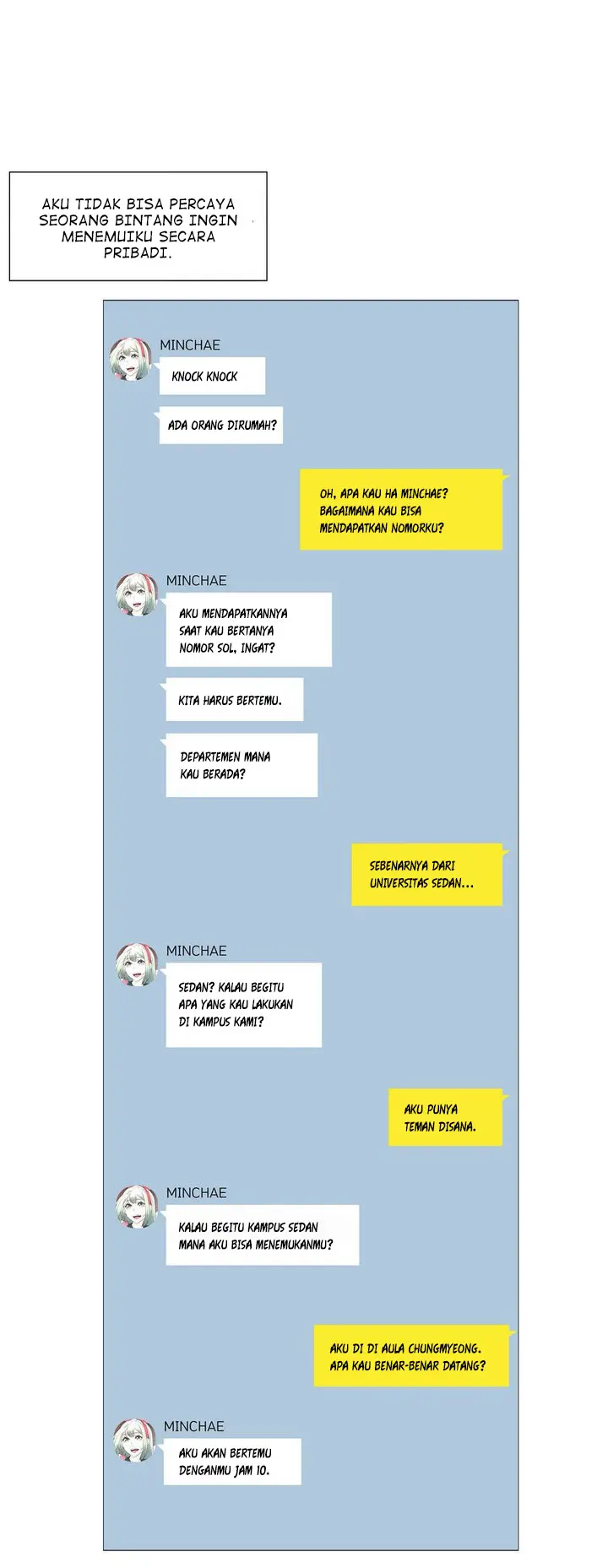 AKU TIDAK BISA PERCAYA SEORANG BINTANG INGIN MENEMUIKU SECARA PRIBADI.

MINCHAE

KNOCK KNOCK

ADA ORANG DIRUMAH?

OH, APA KAU HA MINCHAE? BAGAIMANA KAU BISA MENDAPATKAN NOMORKU?

MINCHAE

AKU MENDAPATKANNYA SAAT KAU BERTANYA NOMOR SOL, INGAT?

KITA HARUS BERTEMU.

DEPARTEMEN MANA KAU BERADA?

SEBENARNYA DARI UNIVERSITAS SEDAN...

MINCHAE

SEDAN? KALAU BEGITU APA YANG KAU LAKUKAN DI KAMPUS KAMI?

AKU PUNYA TEMAN DISANA.

MINCHAE

KALAU BEGITU KAMPUS SEDAN MANA AKU BISA MENEMUKANMU?

AKU DI DI AULA CHUNGMYEONG. APA KAU BENAR-BENAR DATANG?

MINCHAE

AKU AKAN BERTEMU DENGANMU JAM 10.